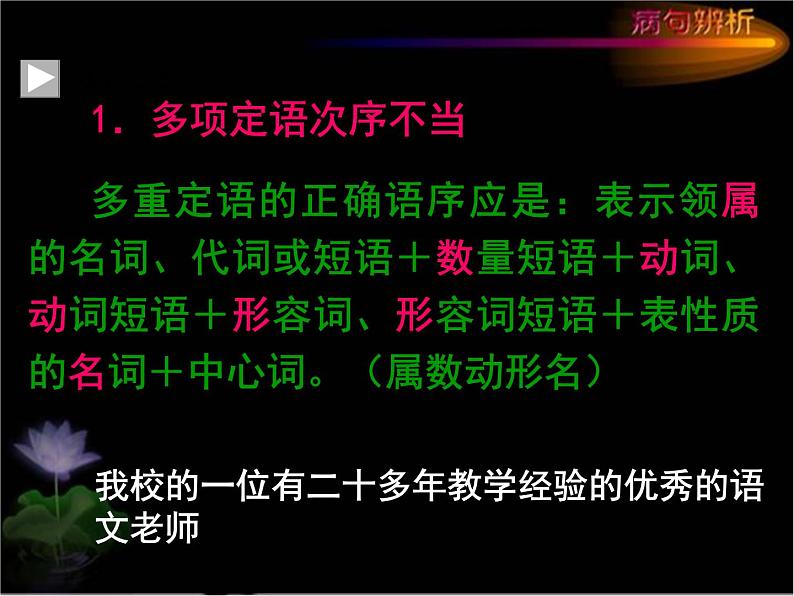 病句辨析

1．多项定语次序不当

多重定语的正确语序应是：表示领属的名词、代词或短语＋数量短语＋动词、动词短语＋形容词、形容词短语＋表性质的名词＋中心词。（属数动形名）

我校的一位有二十多年教学经验的优秀的语文老师